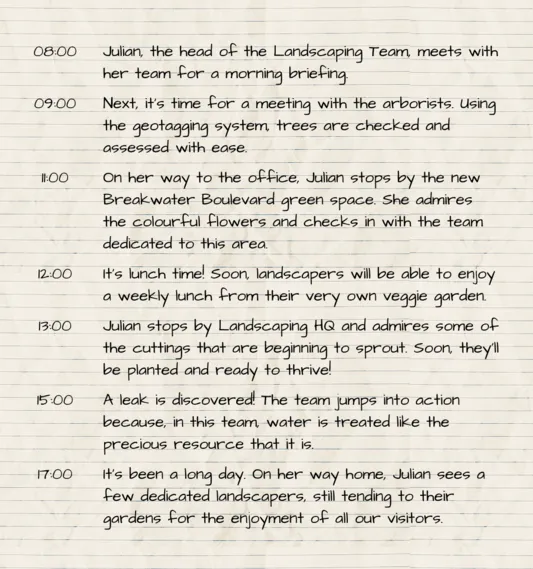 08:00 Julian, the head of the Landscaping Team, meets with her team for a morning briefing.

09:00 Next, it's time for a meeting with the arborists. Using the geotagging system, trees are checked and assessed with ease.

11:00 On her way to the office, Julian stops by the new Breakwater Boulevard green space. She admires the colourful flowers and checks in with the team dedicated to this area.

12:00 It's lunch time! Soon, landscapers will be able to enjoy a weekly lunch from their very own veggie garden.

13:00 Julian stops by Landscaping HQ and admires some of the cuttings that are beginning to sprout. Soon, they'll be planted and ready to thrive!

15:00 A leak is discovered! The team jumps into action because, in this team, water is treated like the precious resource that it is.

17:00 It's been a long day. On her way home, Julian sees a few dedicated landscapers, still tending to their gardens for the enjoyment of all our visitors.